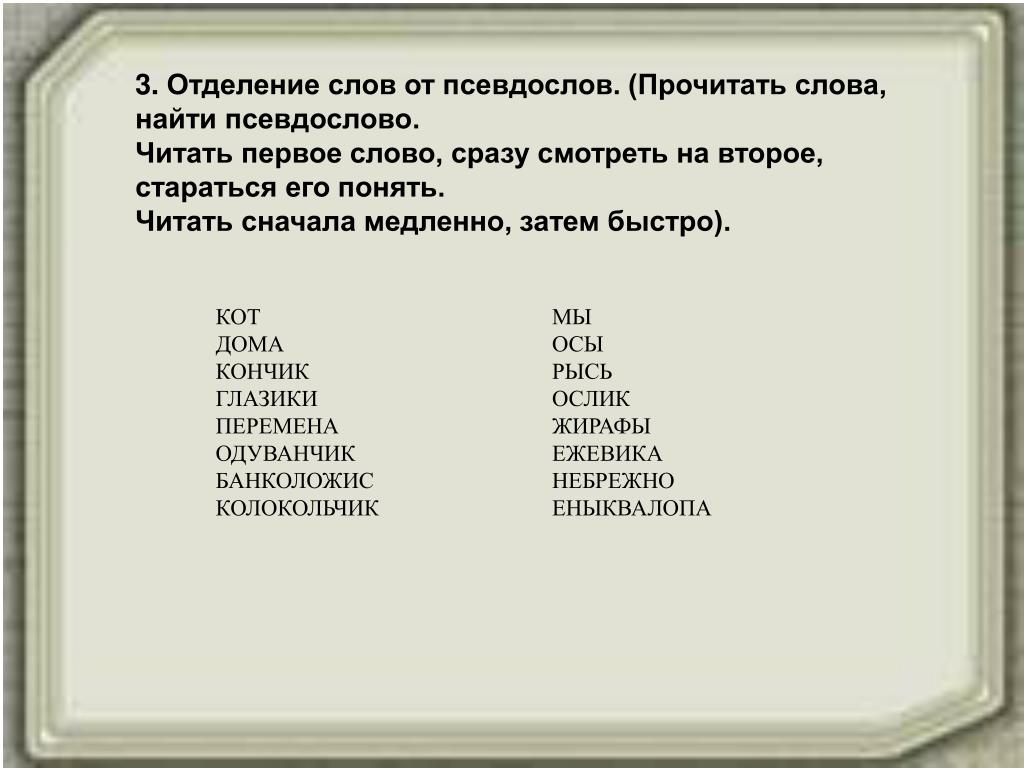 3. Отделение слов от псевдослов. (Прочитать слова, найти псевдослово.
Читать первое слово, сразу смотреть на второе, стараться его понять.
Читать сначала медленно, затем быстро).

КОТ
ДОМА
КОНЧИК
ГЛАЗИКИ
ПЕРЕМЕНА
ОДУВАНЧИК
БАНКОЛОЖИС
КОЛОКОЛЬЧИК

МЫ
ОСЫ
РЫСЬ
ОСЛИК
ЖИРАФЫ
ЕЖЕВИКА
НЕБРЕЖНО
ЕНЫКВАЛОПА